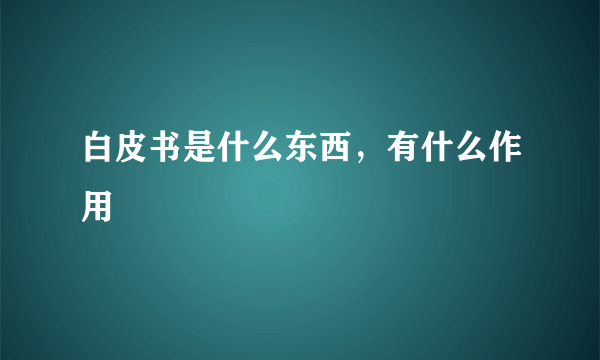 白皮书是什么东西，有什么作用